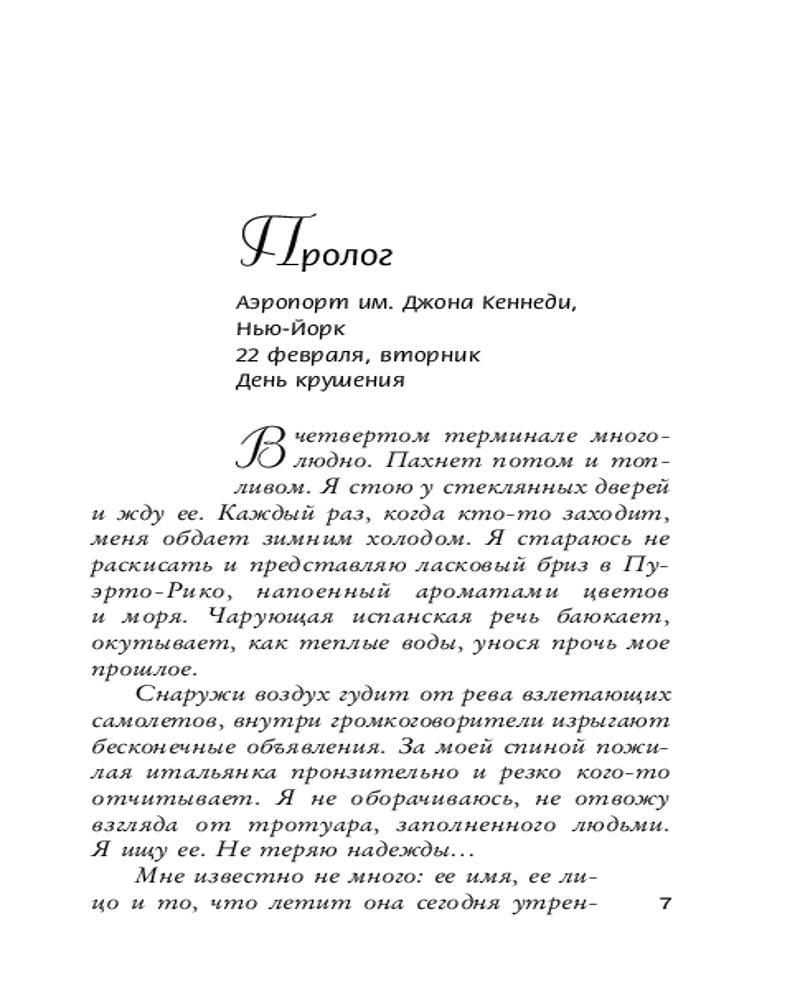 Пролог

Аэропорт им. Джона Кеннеди, Нью-Йорк
22 февраля, вторник
День крушения

В четвертом терминале многолюдно. Пахнет потом и топливом. Я стою у стеклянных дверей и жду ее. Каждый раз, когда кто-то заходит, меня обдает зимним холодом. Я стараюсь не раскисать и представляю ласковый бриз в Пуэрто-Рико, напоенный ароматами цветов и моря. Чарующая испанская речь баюкает, окутывает, как теплые воды, унося прочь мое прошлое.

Снаружи воздух гудит от рева взлетающих самолетов, внутри громкоговорители изрыгают бесконечные объявления. За моей спиной пожилая итальянка пронзительно и резко кого-то отчитывает. Я не оборачиваюсь, не отвожу взгляда от тротуара, заполненного людьми. Я ищу ее. Не теряю надежды...

Мне известно не много: ее имя, ее лицо и то, что летит она сегодня утрен-

7